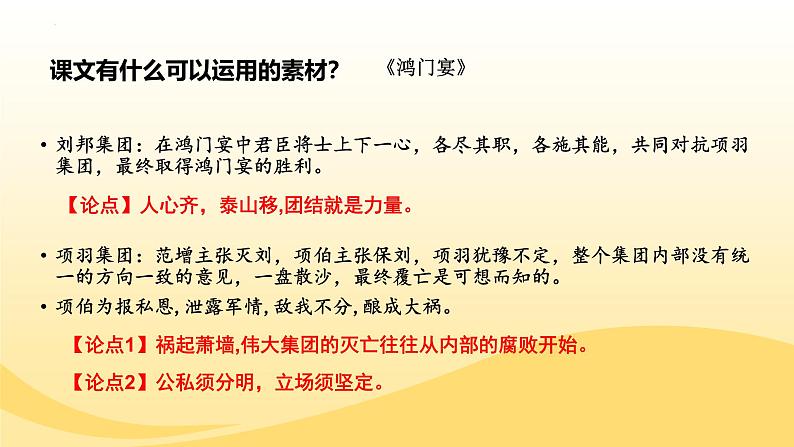 课文有什么可以运用的素材？ 《鸿门宴》

• 刘邦集团：在鸿门宴中君臣将士上下一心，各尽其职，各施其能，共同对抗项羽集团，最终取得鸿门宴的胜利。

【论点】人心齐，泰山移,团结就是力量。

• 项羽集团：范增主张灭刘，项伯主张保刘，项羽犹豫不定，整个集团内部没有统一的方向一致的意见，一盘散沙，最终覆亡是可想而知的。

• 项伯为报私恩，泄露军情，敌我不分，酿成大祸。

【论点1】祸起萧墙,伟大集团的灭亡往往从内部的腐败开始。

【论点2】公私须分明，立场须坚定。